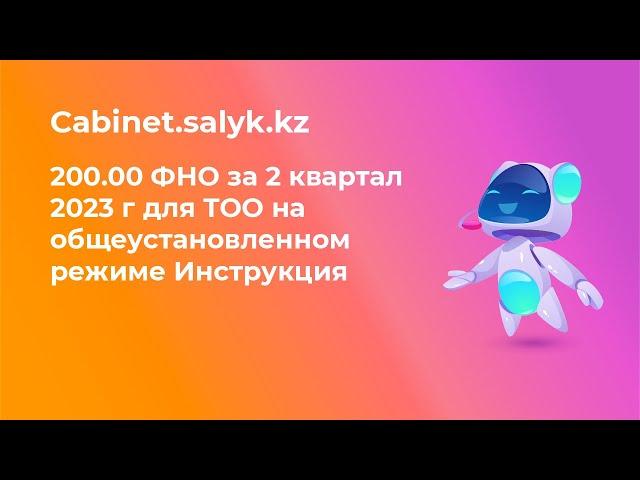 Cabinet.salyk.kz

200.00 ФНО за 2 квартал 2023 г для ТОО на общеустановленном режиме Инструкция